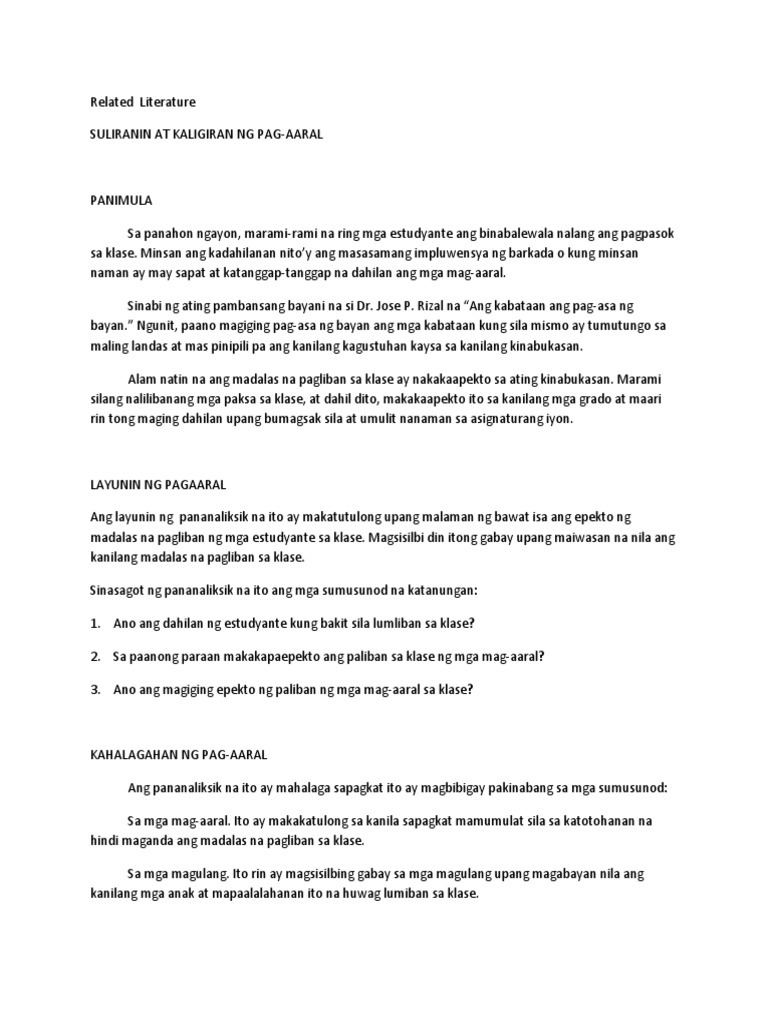 Related Literature

SULIRANIN AT KALIGIRAN NG PAG-AARAL

PANIMULA

Sa panahon ngayon, marami-rami na ring mga estudyante ang binabalewala nalang ang pagpasok sa klase. Minsan ang kadahilanan nito'y ang masasamang impluwensya ng barkada o kung minsan naman ay may sapat at katanggap-tanggap na dahilan ang mga mag-aaral.

Sinabi ng ating pambansang bayani na si Dr. Jose P. Rizal na "Ang kabataan ang pag-asa ng bayan." Ngunit, paano magiging pag-asa ng bayan ang mga kabataan kung sila mismo ay tumutungo sa maling landas at mas pinipili pa ang kanilang kagustuhan kaysa sa kanilang kinabukasan.

Alam natin na ang madalas na pagliban sa klase ay nakakaapekto sa ating kinabukasan. Marami silang nalilibanang mga paksa sa klase, at dahil dito, makakaapekto ito sa kanilang mga grado at maari rin tong maging dahilan upang bumagsak sila at umulit nanaman sa asignaturang iyon.

LAYUNIN NG PAGAARAL

Ang layunin ng pananaliksik na ito ay makatutulong upang malaman ng bawat isa ang epekto ng madalas na pagliban ng mga estudyante sa klase. Magsisilbi din itong gabay upang maiwasan na nila ang kanilang madalas na pagliban sa klase.

Sinasagot ng pananaliksik na ito ang mga sumusunod na katanungan:

1. Ano ang dahilan ng estudyante kung bakit sila lumliban sa klase?

2. Sa paanong paraan makakapaepekto ang paliban sa klase ng mga mag-aaral?

3. Ano ang magiging epekto ng paliban ng mga mag-aaral sa klase?

KAHALAGAHAN NG PAG-AARAL

Ang pananaliksik na ito ay mahalaga sapagkat ito ay magbibigay pakinabang sa mga sumusunod:

Sa mga mag-aaral. Ito ay makakatulong sa kanila sapagkat mamumulat sila sa katotohanan na hindi maganda ang madalas na pagliban sa klase.

Sa mga magulang. Ito rin ay magsisilbing gabay sa mga magulang upang magabayan nila ang kanilang mga anak at mapaalalahanan ito na huwag lumiban sa klase.